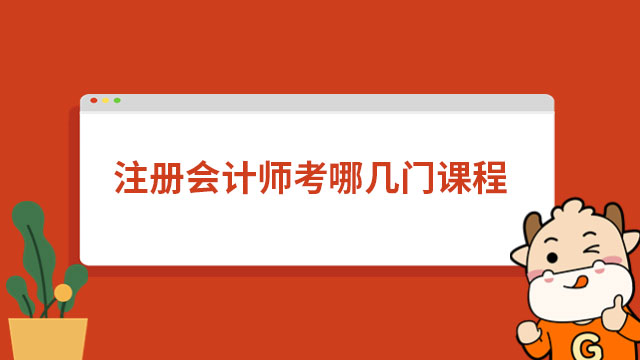 注册会计师考哪几门课程

G